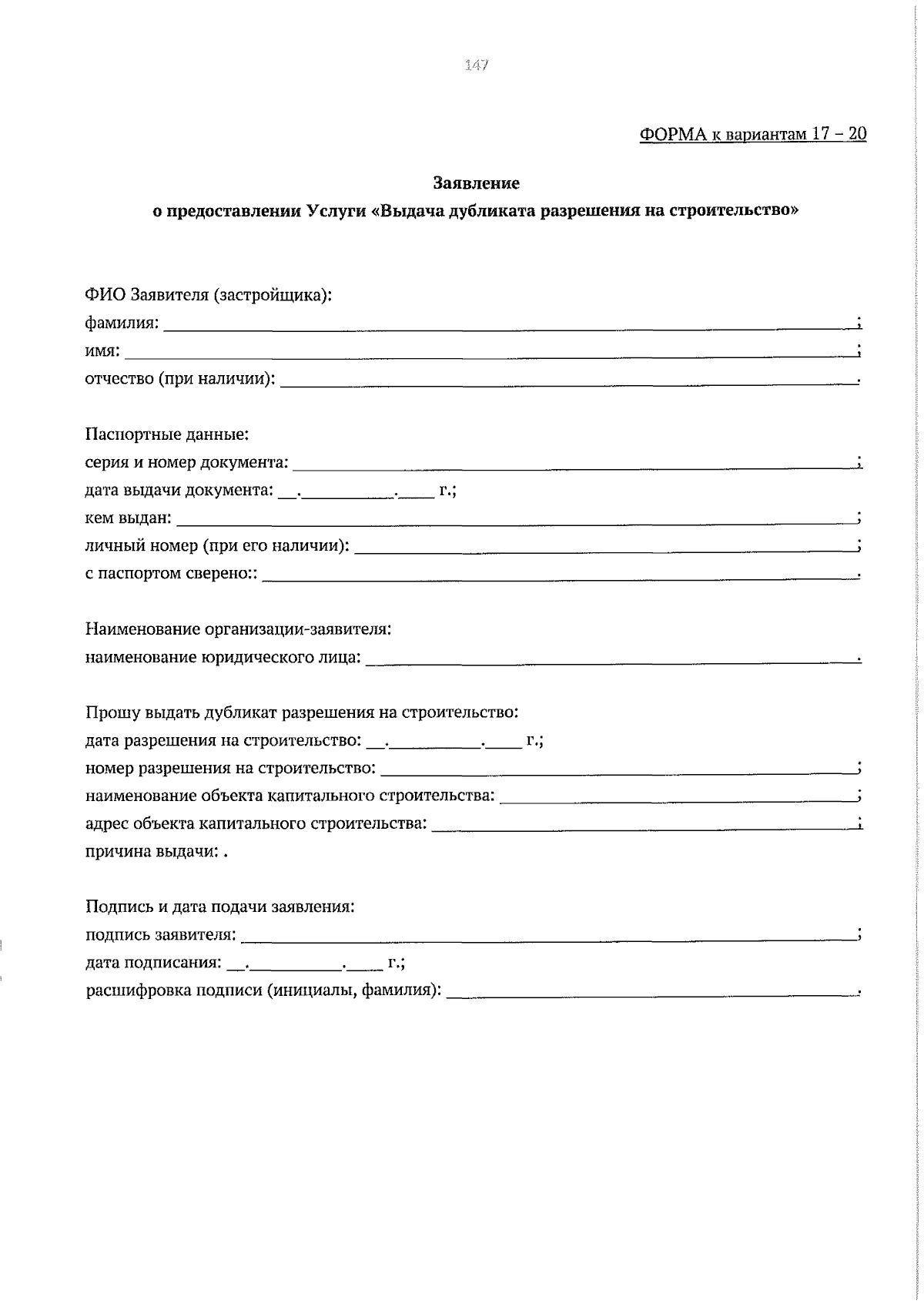 147

ФОРМА к вариантам 17 – 20

Заявление
о предоставлении Услуги «Выдача дубликата разрешения на строительство»

ФИО Заявителя (застройщика):
фамилия: ______________________________;
имя: ______________________________;
отчество (при наличии): ______________________________.

Паспортные данные:
серия и номер документа: ______________________________;
дата выдачи документа: __.__________.____ г.;
кем выдан: ______________________________;
личный номер (при его наличии): ______________________________;
с паспортом сверено:: ______________________________.

Наименование организации-заявителя:
наименование юридического лица: ______________________________.

Прошу выдать дубликат разрешения на строительство:
дата разрешения на строительство: __.__________.____ г.;
номер разрешения на строительство: ______________________________;
наименование объекта капитального строительства: ______________________________;
адрес объекта капитального строительства: ______________________________;
причина выдачи: .

Подпись и дата подачи заявления:
подпись заявителя: ______________________________;
дата подписания: __.__________.____ г.;
расшифровка подписи (инициалы, фамилия): ______________________________.